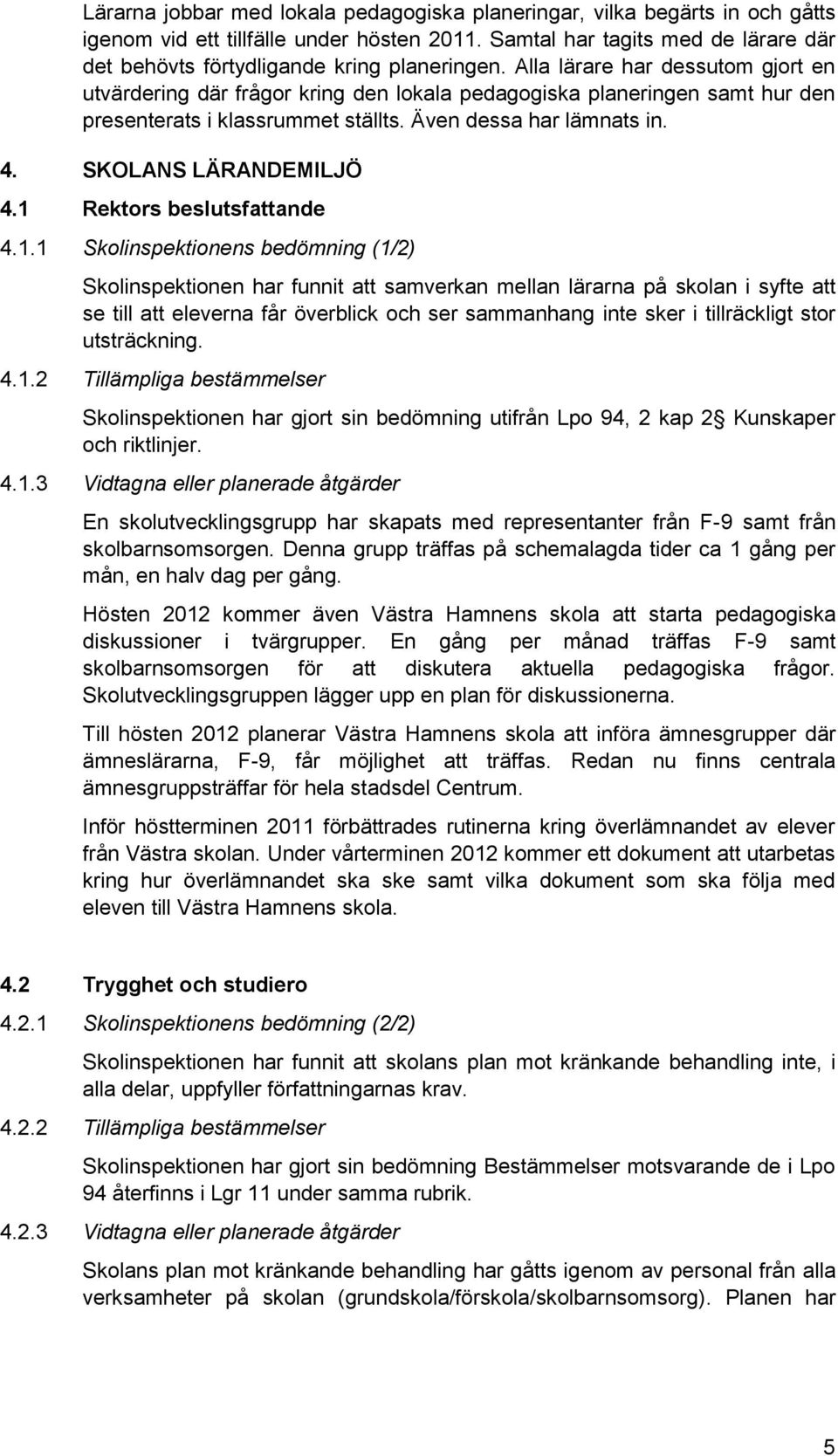 Lärarna jobbar med lokala pedagogiska planeringar, vilka begärts in och gåtts igenom vid ett tillfälle under hösten 2011. Samtal har tagits med de lärare där det behövts förtydligande kring planeringen. Alla lärare har dessutom gjort en utvärdering där frågor kring den lokala pedagogiska planeringen samt hur den presenterats i klassrummet ställts. Även dessa har lämnats in.

4. SKOLANS LÄRANDEMILJÖ

4.1 Rektors beslutsfattande

4.1.1 Skolinspektionens bedömning (1/2)

Skolinspektionen har funnit att samverkan mellan lärarna på skolan i syfte att se till att eleverna får överblick och ser sammanhang inte sker i tillräckligt stor utsträckning.

4.1.2 Tillämpliga bestämmelser

Skolinspektionen har gjort sin bedömning utifrån Lpo 94, 2 kap 2 Kunskaper och riktlinjer.

4.1.3 Vidtagna eller planerade åtgärder

En skolutvecklingsgrupp har skapats med representanter från F-9 samt från skolbarnsomsorgen. Denna grupp träffas på schemalagda tider ca 1 gång per mån, en halv dag per gång.

Hösten 2012 kommer även Västra Hamnens skola att starta pedagogiska diskussioner i tvärgrupper. En gång per månad träffas F-9 samt skolbarnsomsorgen för att diskutera aktuella pedagogiska frågor. Skolutvecklingsgruppen lägger upp en plan för diskussionerna.

Till hösten 2012 planerar Västra Hamnens skola att införa ämnesgrupper där ämneslärarna, F-9, får möjlighet att träffas. Redan nu finns centrala ämnesgruppsträffar för hela stadsdel Centrum.

Inför höstterminen 2011 förbättrades rutinerna kring överlämnandet av elever från Västra skolan. Under vårterminen 2012 kommer ett dokument att utarbetas kring hur överlämnandet ska ske samt vilka dokument som ska följa med eleven till Västra Hamnens skola.

4.2 Trygghet och studiero

4.2.1 Skolinspektionens bedömning (2/2)

Skolinspektionen har funnit att skolans plan mot kränkande behandling inte, i alla delar, uppfyller författningarnas krav.

4.2.2 Tillämpliga bestämmelser

Skolinspektionen har gjort sin bedömning Bestämmelser motsvarande de i Lpo 94 återfinns i Lgr 11 under samma rubrik.

4.2.3 Vidtagna eller planerade åtgärder

Skolans plan mot kränkande behandling har gåtts igenom av personal från alla verksamheter på skolan (grundskola/förskola/skolbarnsomsorg). Planen har

5